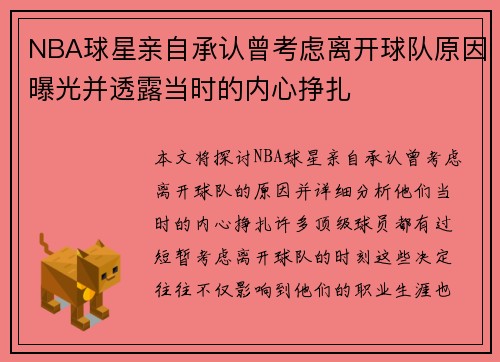 NBA球星亲自承认曾考虑离开球队原因曝光并透露当时的内心挣扎

本文将探讨NBA球星亲自承认曾考虑离开球队的原因并详细分析他们当时的内心挣扎许多顶级球员都有过短暂考虑离开球队的时刻这些决定往往不仅影响到他们的职业生涯也